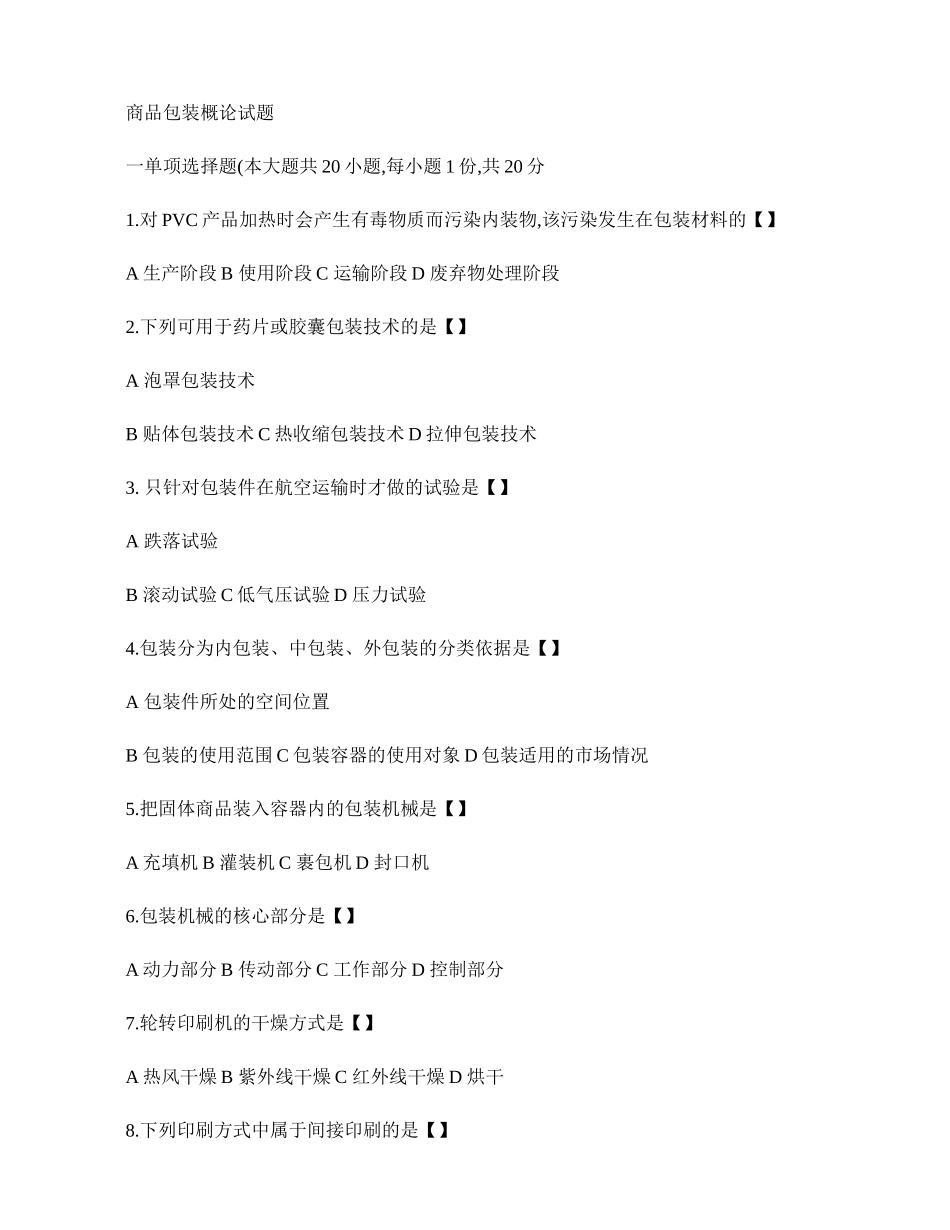 商品包装概论试题

一单项选择题(本大题共 20 小题,每小题 1 份,共 20 分

1.对 PVC 产品加热时会产生有毒物质而污染内装物,该污染发生在包装材料的【 】

A 生产阶段 B 使用阶段 C 运输阶段 D 废弃物处理阶段

2.下列可用于药片或胶囊包装技术的是【 】

A 泡罩包装技术

B 贴体包装技术 C 热收缩包装技术 D 拉伸包装技术

3. 只针对包装件在航空运输时才做的试验是【 】

A 跌落试验

B 滚动试验 C 低气压试验 D 压力试验

4.包装分为内包装、中包装、外包装的分类依据是【 】

A 包装件所处的空间位置

B 包装的使用范围 C 包装容器的使用对象 D 包装适用的市场情况

5.把固体商品装入容器内的包装机械是【 】

A 充填机 B 灌装机 C 裹包机 D 封口机

6.包装机械的核心部分是【 】

A 动力部分 B 传动部分 C 工作部分 D 控制部分

7.轮转印刷机的干燥方式是【 】

A 热风干燥 B 紫外线干燥 C 红外线干燥 D 烘干

8.下列印刷方式中属于间接印刷的是【 】